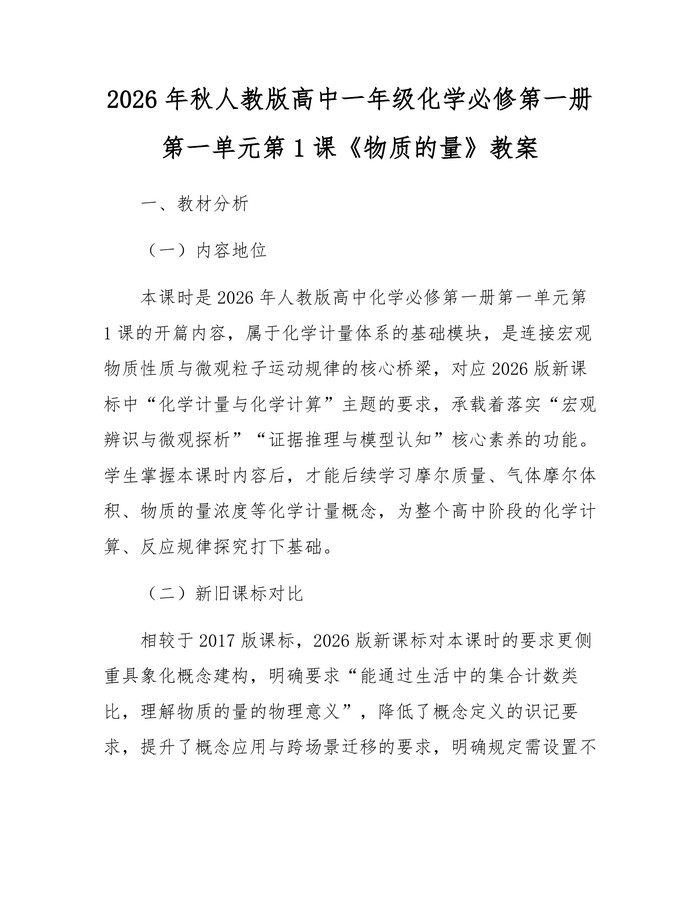 2026 年秋人教版高中一年级化学必修第一册第一单元第 1 课《物质的量》教案

一、教材分析

（一）内容地位

本课时是 2026 年人教版高中化学必修第一册第一单元第 1 课的开篇内容，属于化学计量体系的基础模块，是连接宏观物质性质与微观粒子运动规律的核心桥梁，对应 2026 版新课标中“化学计量与化学计算”主题的要求，承载着落实“宏观辨识与微观探析”“证据推理与模型认知”核心素养的功能。学生掌握本课时内容后，才能后续学习摩尔质量、气体摩尔体积、物质的量浓度等化学计量概念，为整个高中阶段的化学计算、反应规律探究打下基础。

（二）新旧课标对比

相较于 2017 版课标，2026 版新课标对本课时的要求更侧重具象化概念建构，明确要求“能通过生活中的集合计数类比，理解物质的量的物理意义”，降低了概念定义的识记要求，提升了概念应用与跨场景迁移的要求，明确规定需设置不